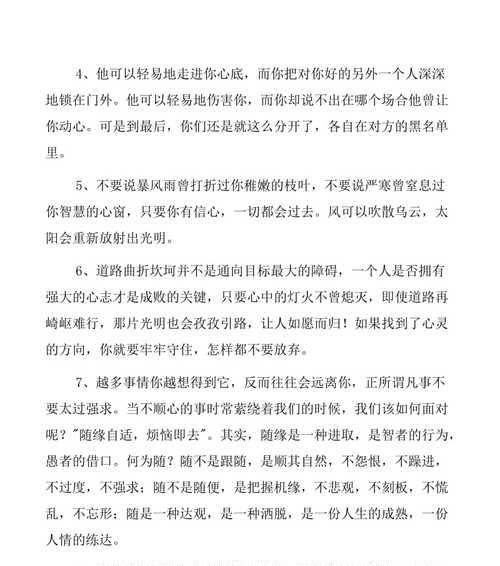 4、他可以轻易地走进你心底，而你把对你好的另外一个人深深地锁在门外。他可以轻易地伤害你，而你却说不出在哪个场合他曾让你动心。可是到最后，你们还是就这么分开了，各自在对方的黑名单里。

5、不要说暴风雨曾打折过你稚嫩的枝叶，不要说严寒曾窒息过你智慧的心窗，只要你有信心，一切都会过去。风可以吹散乌云，太阳会重新放射出光明。

6、道路曲折坎坷并不是通向目标最大的障碍，一个人是否拥有强大的心志才是成败的关键，只要心中的灯火不曾熄灭，即使道路再崎岖难行，那片光明也会孜孜引路，让人如愿而归！如果找到了心灵的方向，你就要牢牢守住，怎样都不要放弃。

7、越多事情你越想得到它，反而往往会远离你，正所谓凡事不要太过强求。当不顺心的事时常萦绕着我们的时候，我们该如何面对呢？"随缘自适，烦恼即去"。其实，随缘是一种进取，是智者的行为，愚者的借口。何为随？随不是跟随，是顺其自然，不怨恨，不躁进，不过度，不强求；随不是随便，是把握机缘，不悲观，不刻板，不慌乱，不忘形；随是一种达观，是一种洒脱，是一份人生的成熟，一份人情的练达。